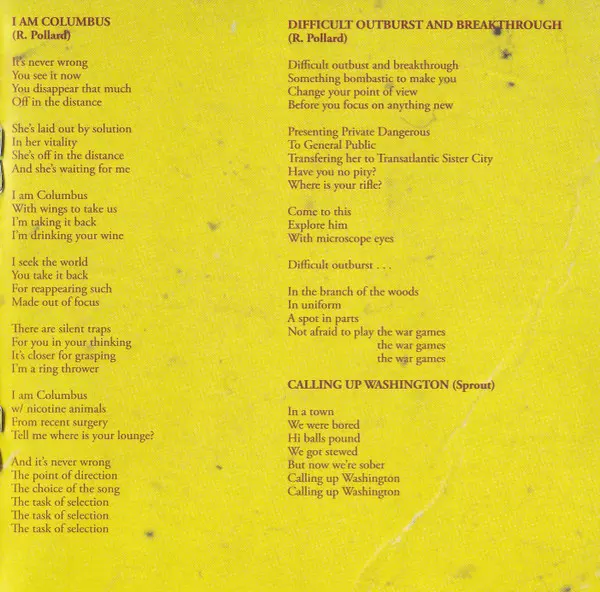 I AM COLUMBUS
(R. Pollard)

It's never wrong
You see it now
You disappear that much
Off in the distance

She's laid out by solution
In her vitality
She's off in the distance
And she's waiting for me

I am Columbus
With wings to take us
I'm taking it back
I'm drinking your wine

I seek the world
You take it back
For reappearing such
Made out of focus

There are silent traps
For you in your thinking
It's closer for grasping
I'm a ring thrower

I am Columbus
w/ nicotine animals
From recent surgery
Tell me where is your lounge?

And it's never wrong
The point of direction
The choice of the song
The task of selection
The task of selection
The task of selection

DIFFICULT OUTBURST AND BREAKTHROUGH
(R. Pollard)

Difficult outbust and breakthrough
Something bombastic to make you
Change your point of view
Before you focus on anything new

Presenting Private Dangerous
To General Public
Transfering her to Transatlantic Sister City
Have you no pity?
Where is your rifle?

Come to this
Explore him
With microscope eyes

Difficult outburst . . .

In the branch of the woods
In uniform
A spot in parts
Not afraid to play the war games
the war games
the war games

CALLING UP WASHINGTON (Sprout)

In a town
We were bored
Hi balls pound
We got stewed
But now we're sober
Calling up Washington
Calling up Washington